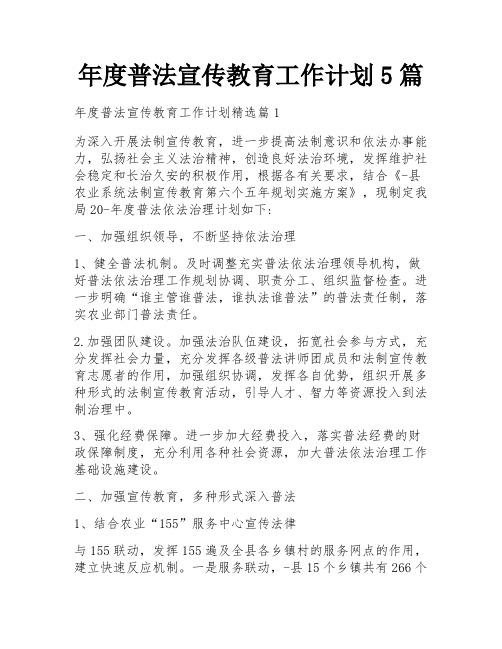 年度普法宣传教育工作计划5篇

年度普法宣传教育工作计划精选篇1

为深入开展法制宣传教育，进一步提高法制意识和依法办事能力，弘扬社会主义法治精神，创造良好法治环境，发挥维护社会稳定和长治久安的积极作用，根据各有关要求，结合《-县农业系统法制宣传教育第六个五年规划实施方案》，现制定我局20-年度普法依法治理计划如下:

一、加强组织领导，不断坚持依法治理

1、健全普法机制。及时调整充实普法依法治理领导机构，做好普法依法治理工作规划协调、职责分工、组织监督检查。进一步明确“谁主管谁普法，谁执法谁普法”的普法责任制，落实农业部门普法责任。

2.加强团队建设。加强法治队伍建设，拓宽社会参与方式，充分发挥社会力量，充分发挥各级普法讲师团成员和法制宣传教育志愿者的作用，加强组织协调，发挥各自优势，组织开展多种形式的法制宣传教育活动，引导人才、智力等资源投入到法制治理中。

3、强化经费保障。进一步加大经费投入，落实普法经费的财政保障制度，充分利用各种社会资源，加大普法依法治理工作基础设施建设。

二、加强宣传教育，多种形式深入普法

1、结合农业“155”服务中心宣传法律

与155联动，发挥155遍及全县各乡镇村的服务网点的作用，建立快速反应机制。一是服务联动，-县15个乡镇共有266个